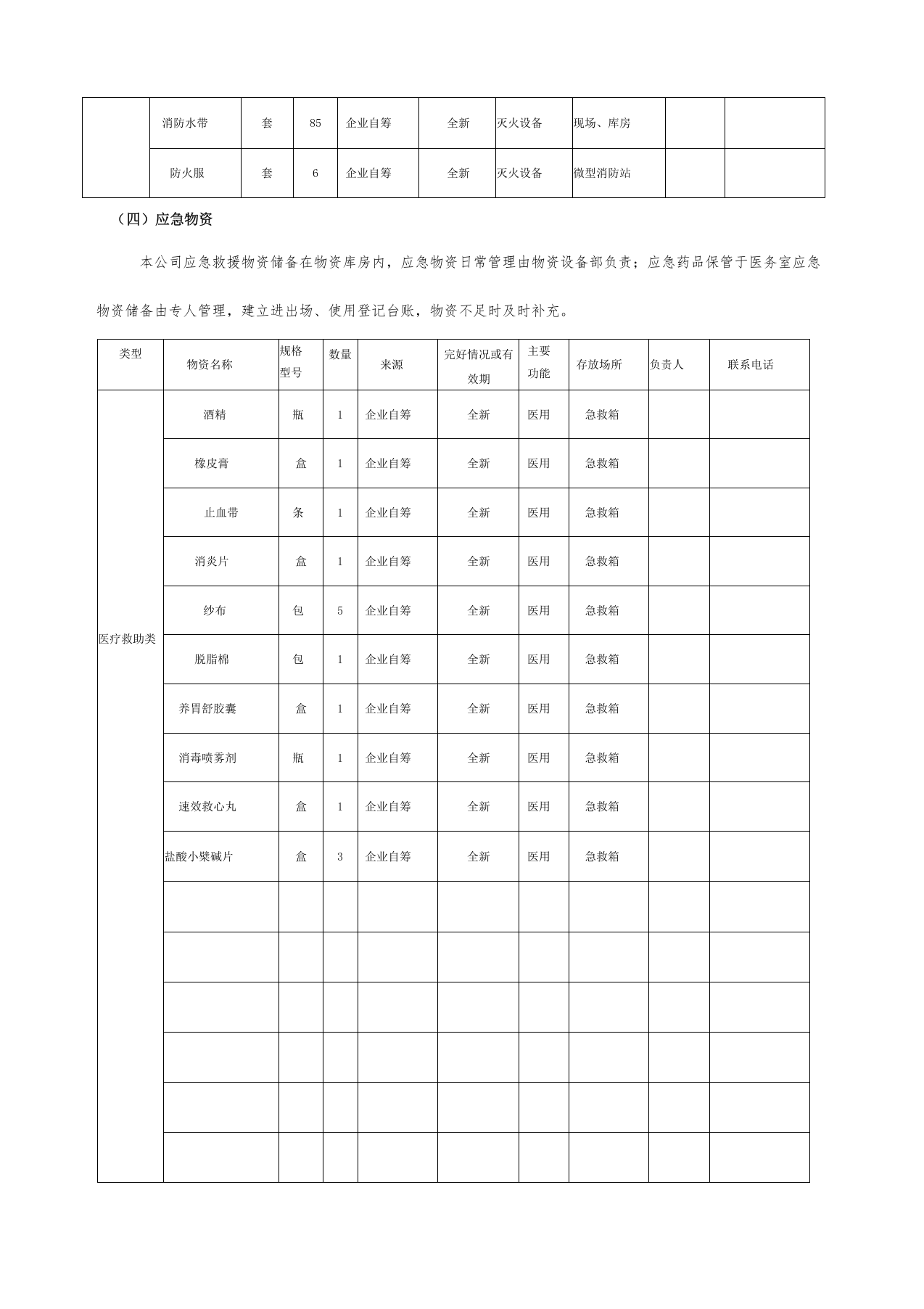 |  | 消防水带 | 套 | 85 | 企业自筹 | 全新 | 灭火设备 | 现场、库房 |  |  |
|---|---|---|---|---|---|---|---|---|---|
|  | 防火服 | 套 | 6 | 企业自筹 | 全新 | 灭火设备 | 微型消防站 |  |  |

（四）应急物资

本公司应急救援物资储备在物资库房内，应急物资日常管理由物资设备部负责；应急药品保管于医务室应急物资储备由专人管理，建立进出场、使用登记台账，物资不足时及时补充。

| 类型 | 物资名称 | 规格型号 | 数量 | 来源 | 完好情况或有效期 | 主要功能 | 存放场所 | 负责人 | 联系电话 |
|---|---|---|---|---|---|---|---|---|---|
| 医疗救助类 | 酒精 | 瓶 | 1 | 企业自筹 | 全新 | 医用 | 急救箱 |  |  |
|  | 橡皮膏 | 盒 | 1 | 企业自筹 | 全新 | 医用 | 急救箱 |  |  |
|  | 止血带 | 条 | 1 | 企业自筹 | 全新 | 医用 | 急救箱 |  |  |
|  | 消炎片 | 盒 | 1 | 企业自筹 | 全新 | 医用 | 急救箱 |  |  |
|  | 纱布 | 包 | 5 | 企业自筹 | 全新 | 医用 | 急救箱 |  |  |
|  | 脱脂棉 | 包 | 1 | 企业自筹 | 全新 | 医用 | 急救箱 |  |  |
|  | 养胃舒胶囊 | 盒 | 1 | 企业自筹 | 全新 | 医用 | 急救箱 |  |  |
|  | 消毒喷雾剂 | 瓶 | 1 | 企业自筹 | 全新 | 医用 | 急救箱 |  |  |
|  | 速效救心丸 | 盒 | 1 | 企业自筹 | 全新 | 医用 | 急救箱 |  |  |
|  | 盐酸小檗碱片 | 盒 | 3 | 企业自筹 | 全新 | 医用 | 急救箱 |  |  |
|  |  |  |  |  |  |  |  |  |  |
|  |  |  |  |  |  |  |  |  |  |
|  |  |  |  |  |  |  |  |  |  |
|  |  |  |  |  |  |  |  |  |  |
|  |  |  |  |  |  |  |  |  |  |
|  |  |  |  |  |  |  |  |  |  |